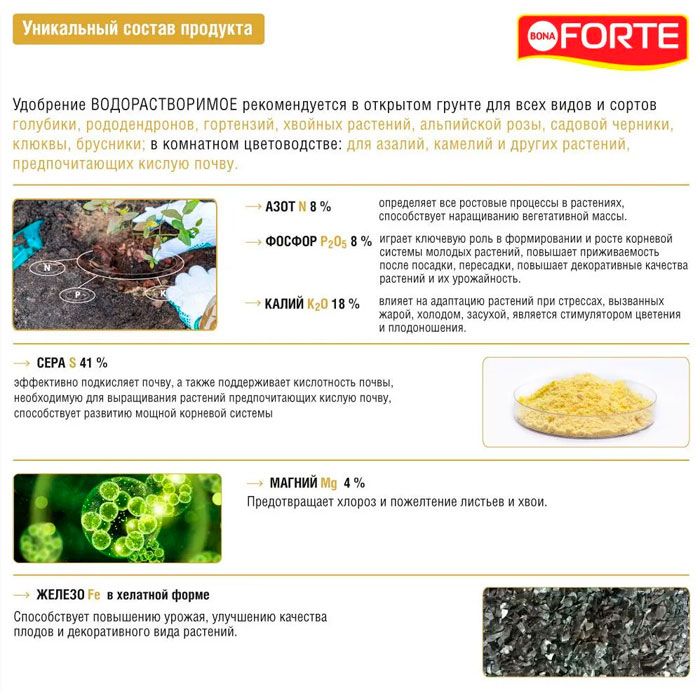 Уникальный состав продукта

BONA FORTE

Удобрение ВОДОРАСТВОРИМОЕ рекомендуется в открытом грунте для всех видов и сортов голубики, рододендронов, гортензий, хвойных растений, альпийской розы, садовой черники, клюквы, брусники; в комнатном цветоводстве: для азалий, камелий и других растений, предпочитающих кислую почву.

N
P
K

→ АЗОТ N 8 %
определяет все ростовые процессы в растениях, способствует наращиванию вегетативной массы.

→ ФОСФОР $P_2O_5$ 8 %
играет ключевую роль в формировании и росте корневой системы молодых растений, повышает приживаемость после посадки, пересадки, повышает декоративные качества растений и их урожайность.

→ КАЛИЙ $K_2O$ 18 %
влияет на адаптацию растений при стрессах, вызванных жарой, холодом, засухой, является стимулятором цветения и плодоношения.

→ СЕРА S 41 %
эффективно подкисляет почву, а также поддерживает кислотность почвы, необходимую для выращивания растений предпочитающих кислую почву, способствует развитию мощной корневой системы

→ МАГНИЙ Mg 4 %
Предотвращает хлороз и пожелтение листьев и хвои.

→ ЖЕЛЕЗО Fe в хелатной форме
Способствует повышению урожая, улучшению качества плодов и декоративного вида растений.